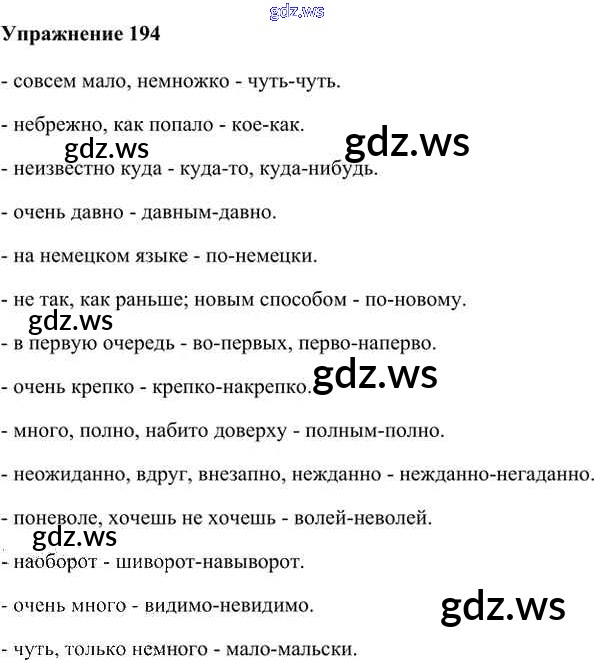 gdz.ws

Упражнение 194

- совсем мало, немножко - чуть-чуть.

- небрежно, как попало - кое-как.

gdz.ws gdz.ws

- неизвестно куда - куда-то, куда-нибудь.

- очень давно - давным-давно.

- на немецком языке - по-немецки.

- не так, как раньше; новым способом - по-новому.

gdz.ws

- в первую очередь - во-первых, перво-наперво.

- очень крепко - крепко-накрепко.

gdz.ws

- много, полно, набито доверху - полным-полно.

- неожиданно, вдруг, внезапно, нежданно - нежданно-негаданно.

- поневоле, хочешь не хочешь - волей-неволей.

gdz.ws

- наоборот - шиворот-навыворот.

- очень много - видимо-невидимо.

gdz.ws

- чуть, только немного - мало-мальски.